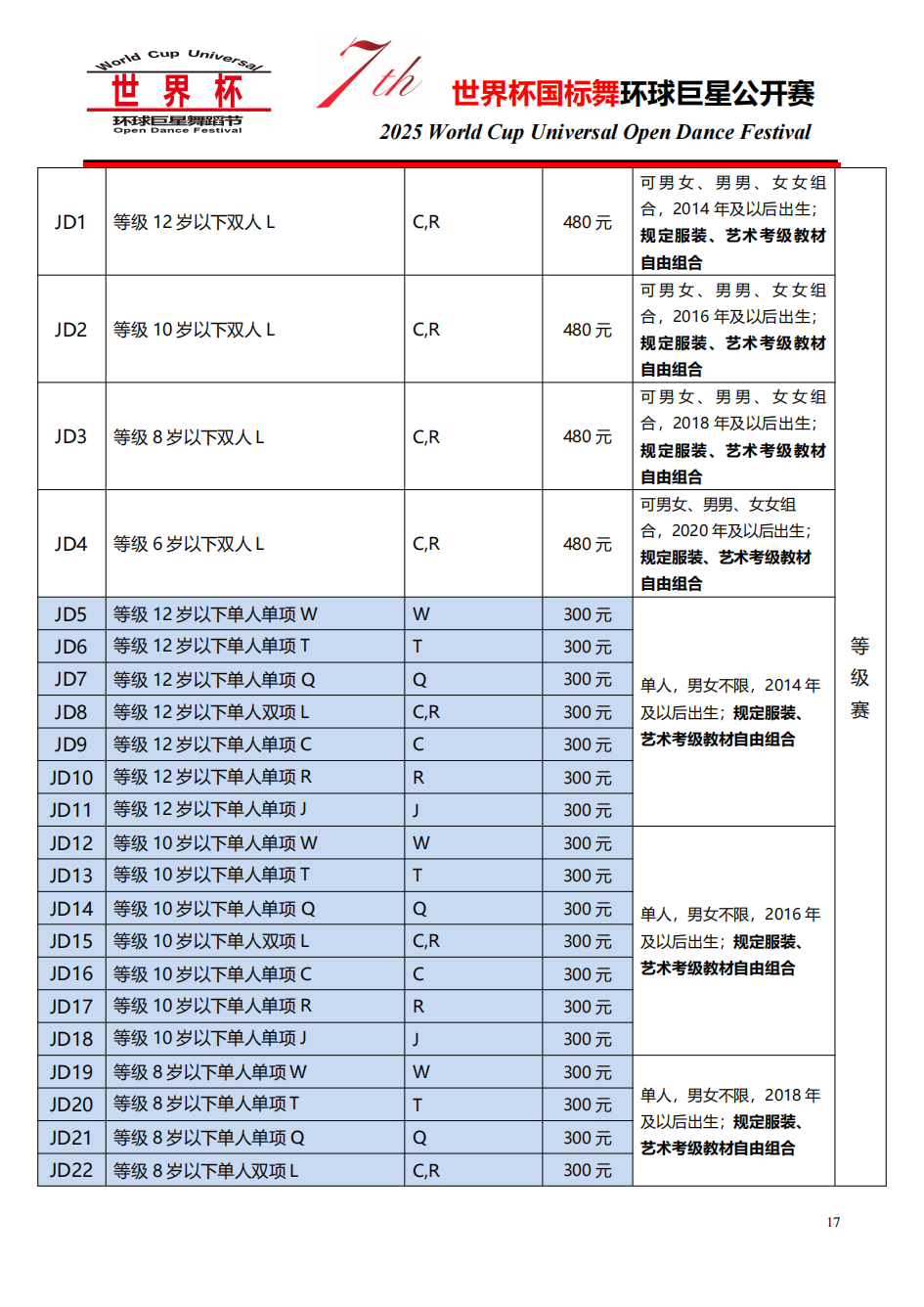 World Cup Universal
世界杯
环球巨星舞蹈节
Open Dance Festival

7th 世界杯国标舞环球巨星公开赛
2025 World Cup Universal Open Dance Festival

| | | | | | |
|---|---|---|---|---|---|
| JD1 | 等级 12 岁以下双人 L | C,R | 480 元 | 可男女、男男、女女组合，2014 年及以后出生；规定服装、艺术考级教材自由组合 | 等级赛 |
| JD2 | 等级 10 岁以下双人 L | C,R | 480 元 | 可男女、男男、女女组合，2016 年及以后出生；规定服装、艺术考级教材自由组合 | |
| JD3 | 等级 8 岁以下双人 L | C,R | 480 元 | 可男女、男男、女女组合，2018 年及以后出生；规定服装、艺术考级教材自由组合 | |
| JD4 | 等级 6 岁以下双人 L | C,R | 480 元 | 可男女、男男、女女组合，2020 年及以后出生；规定服装、艺术考级教材自由组合 | |
| JD5 | 等级 12 岁以下单人单项 W | W | 300 元 | 单人，男女不限，2014 年及以后出生；规定服装、艺术考级教材自由组合 | |
| JD6 | 等级 12 岁以下单人单项 T | T | 300 元 | | |
| JD7 | 等级 12 岁以下单人单项 Q | Q | 300 元 | | |
| JD8 | 等级 12 岁以下单人双项 L | C,R | 300 元 | | |
| JD9 | 等级 12 岁以下单人单项 C | C | 300 元 | | |
| JD10 | 等级 12 岁以下单人单项 R | R | 300 元 | | |
| JD11 | 等级 12 岁以下单人单项 J | J | 300 元 | | |
| JD12 | 等级 10 岁以下单人单项 W | W | 300 元 | 单人，男女不限，2016 年及以后出生；规定服装、艺术考级教材自由组合 | |
| JD13 | 等级 10 岁以下单人单项 T | T | 300 元 | | |
| JD14 | 等级 10 岁以下单人单项 Q | Q | 300 元 | | |
| JD15 | 等级 10 岁以下单人双项 L | C,R | 300 元 | | |
| JD16 | 等级 10 岁以下单人单项 C | C | 300 元 | | |
| JD17 | 等级 10 岁以下单人单项 R | R | 300 元 | | |
| JD18 | 等级 10 岁以下单人单项 J | J | 300 元 | | |
| JD19 | 等级 8 岁以下单人单项 W | W | 300 元 | 单人，男女不限，2018 年及以后出生；规定服装、艺术考级教材自由组合 | |
| JD20 | 等级 8 岁以下单人单项 T | T | 300 元 | | |
| JD21 | 等级 8 岁以下单人单项 Q | Q | 300 元 | | |
| JD22 | 等级 8 岁以下单人双项 L | C,R | 300 元 | | |

17